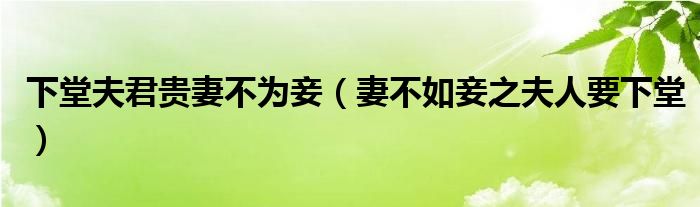 下堂夫君贵妻不为妾（妻不如妾之夫人要下堂）